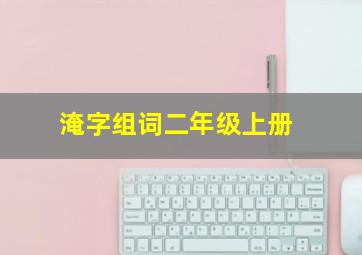 淹字组词二年级上册